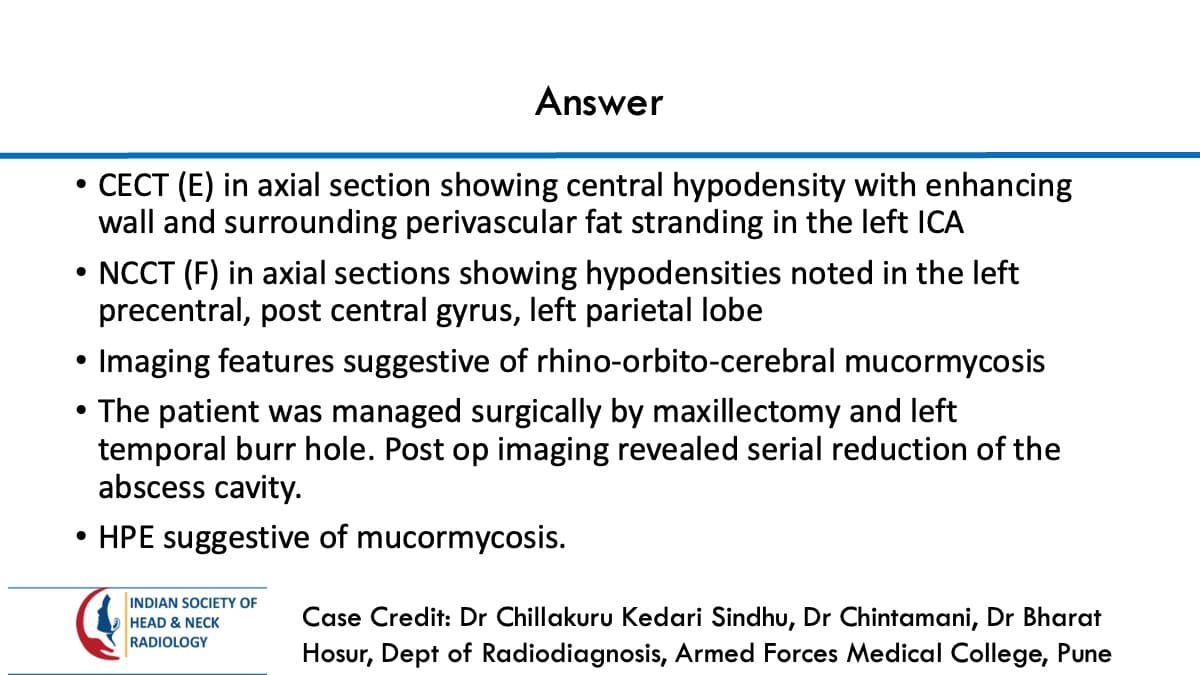 Answer

• CECT (E) in axial section showing central hypodensity with enhancing wall and surrounding perivascular fat stranding in the left ICA
• NCCT (F) in axial sections showing hypodensities noted in the left precentral, post central gyrus, left parietal lobe
• Imaging features suggestive of rhino-orbito-cerebral mucormycosis
• The patient was managed surgically by maxillectomy and left temporal burr hole. Post op imaging revealed serial reduction of the abscess cavity.
• HPE suggestive of mucormycosis.

INDIAN SOCIETY OF
HEAD & NECK
RADIOLOGY

Case Credit: Dr Chillakuru Kedari Sindhu, Dr Chintamani, Dr Bharat Hosur, Dept of Radiodiagnosis, Armed Forces Medical College, Pune